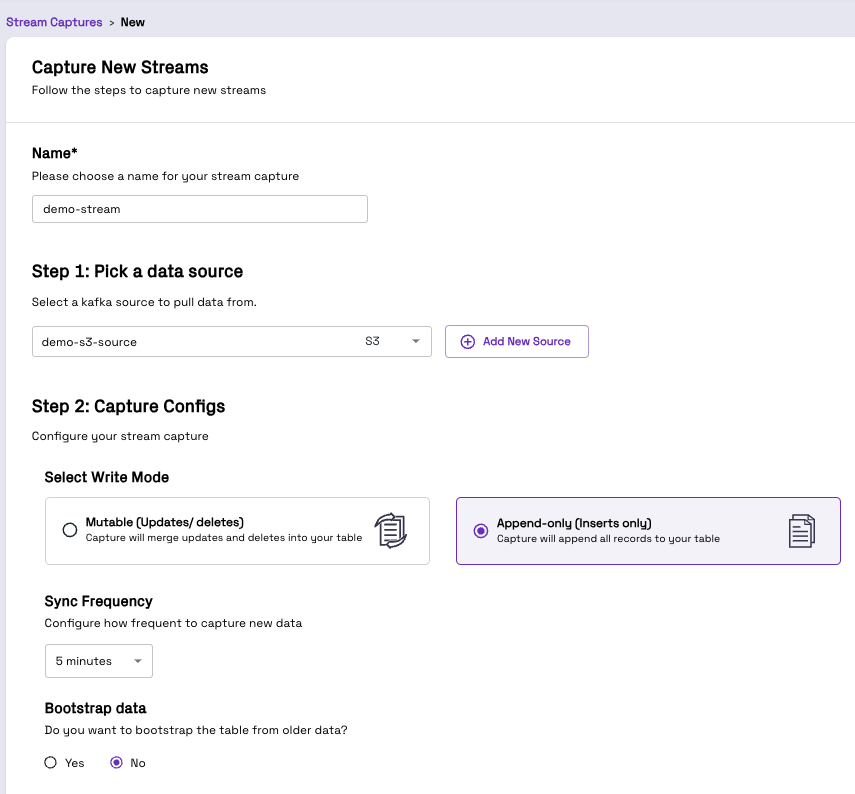 Stream Captures > New

Capture New Streams
Follow the steps to capture new streams

Name*
Please choose a name for your stream capture

demo-stream

Step 1: Pick a data source
Select a kafka source to pull data from.

demo-s3-source S3

Add New Source

Step 2: Capture Configs
Configure your stream capture

Select Write Mode

Mutable (Updates/ deletes)
Capture will merge updates and deletes into your table

Append-only (Inserts only)
Capture will append all records to your table

Sync Frequency
Configure how frequent to capture new data

5 minutes

Bootstrap data
Do you want to bootstrap the table from older data?

Yes No